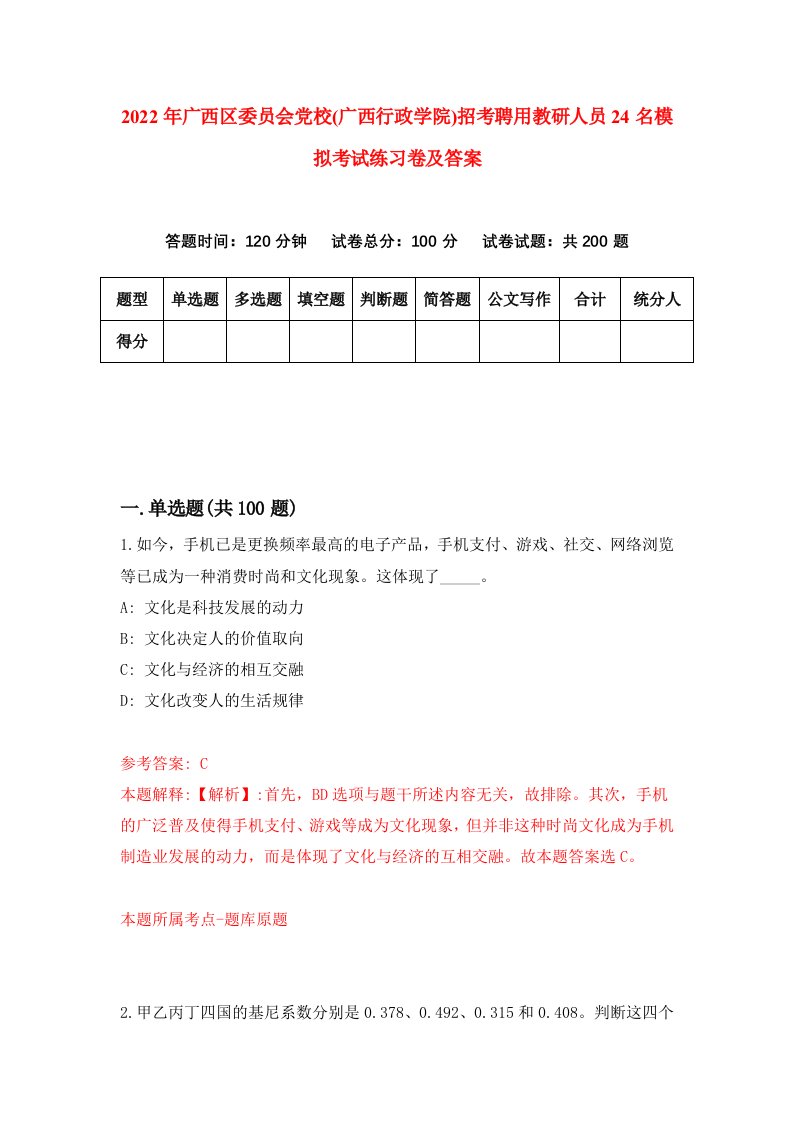 2022年广西区委员会党校(广西行政学院)招考聘用教研人员24名模拟考试练习卷及答案

答题时间：120分钟　试卷总分：100分　试卷试题：共200题

| 题型 | 单选题 | 多选题 | 填空题 | 判断题 | 简答题 | 公文写作 | 合计 | 统分人 |
|---|---|---|---|---|---|---|---|---|
| 得分 | | | | | | | | |

一.单选题(共100题)

1.如今，手机已是更换频率最高的电子产品，手机支付、游戏、社交、网络浏览等已成为一种消费时尚和文化现象。这体现了_____。

A: 文化是科技发展的动力

B: 文化决定人的价值取向

C: 文化与经济的相互交融

D: 文化改变人的生活规律

参考答案: C

本题解释:【解析】:首先，BD选项与题干所述内容无关，故排除。其次，手机的广泛普及使得手机支付、游戏等成为文化现象，但并非这种时尚文化成为手机制造业发展的动力，而是体现了文化与经济的互相交融。故本题答案选C。

本题所属考点-题库原题

2.甲乙丙丁四国的基尼系数分别是0.378、0.492、0.315和0.408。判断这四个